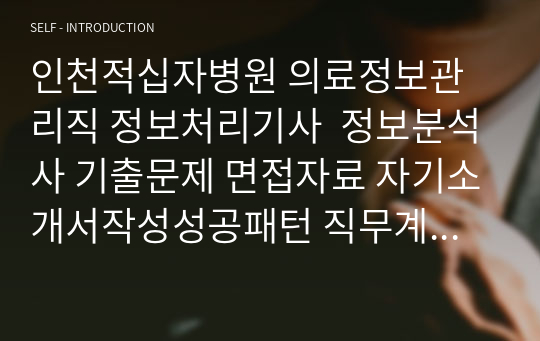 SELF - INTRODUCTION

인천적십자병원 의료정보관리직 정보처리기사 정보분석사 기출문제 면접자료 자기소개서작성성공패턴 직무계...